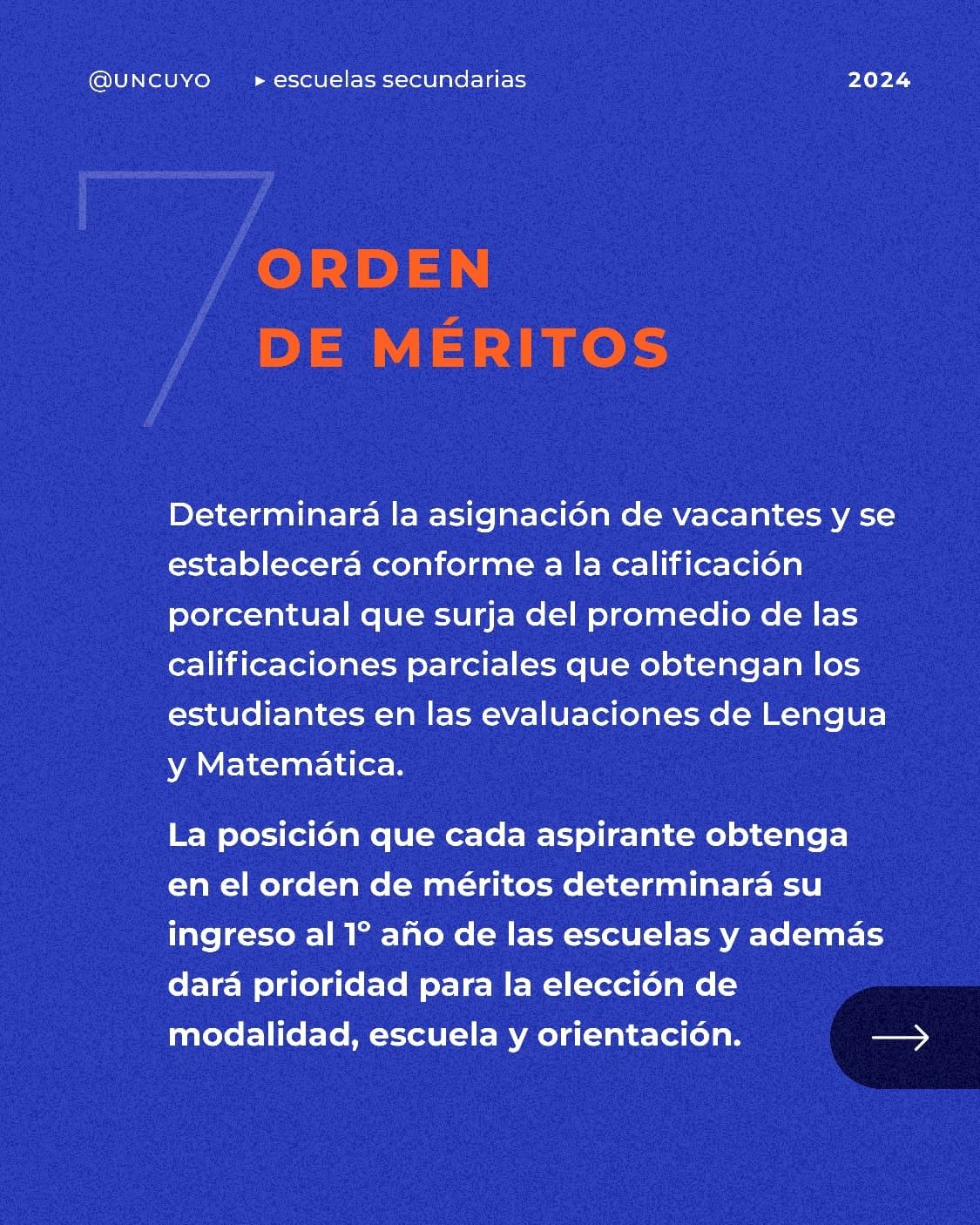 @UNCUYO ▸ escuelas secundarias 2024

7

ORDEN DE MÉRITOS

Determinará la asignación de vacantes y se establecerá conforme a la calificación porcentual que surja del promedio de las calificaciones parciales que obtengan los estudiantes en las evaluaciones de Lengua y Matemática.

La posición que cada aspirante obtenga en el orden de méritos determinará su ingreso al 1° año de las escuelas y además dará prioridad para la elección de modalidad, escuela y orientación.

→